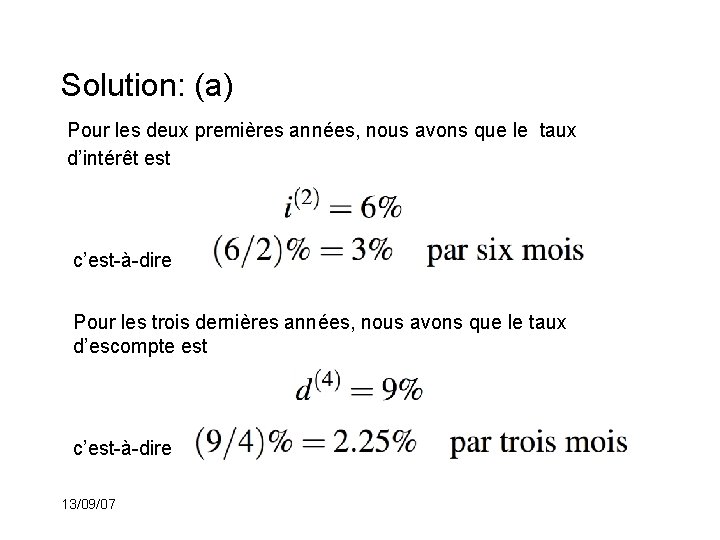 Solution: (a)

Pour les deux premières années, nous avons que le taux d'intérêt est

$i^{(2)} = 6\%$

c'est-à-dire $(6/2)\% = 3\%$ par six mois

Pour les trois dernières années, nous avons que le taux d'escompte est

$d^{(4)} = 9\%$

c'est-à-dire $(9/4)\% = 2.25\%$ par trois mois

13/09/07